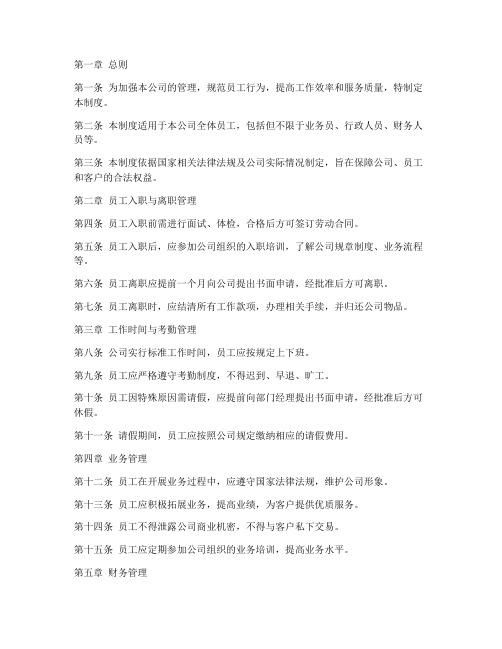 第一章 总则

第一条 为加强本公司的管理，规范员工行为，提高工作效率和服务质量，特制定本制度。

第二条 本制度适用于本公司全体员工，包括但不限于业务员、行政人员、财务人员等。

第三条 本制度依据国家相关法律法规及公司实际情况制定，旨在保障公司、员工和客户的合法权益。

第二章 员工入职与离职管理

第四条 员工入职前需进行面试、体检，合格后方可签订劳动合同。

第五条 员工入职后，应参加公司组织的入职培训，了解公司规章制度、业务流程等。

第六条 员工离职应提前一个月向公司提出书面申请，经批准后方可离职。

第七条 员工离职时，应结清所有工作款项，办理相关手续，并归还公司物品。

第三章 工作时间与考勤管理

第八条 公司实行标准工作时间，员工应按规定上下班。

第九条 员工应严格遵守考勤制度，不得迟到、早退、旷工。

第十条 员工因特殊原因需请假，应提前向部门经理提出书面申请，经批准后方可休假。

第十一条 请假期间，员工应按照公司规定缴纳相应的请假费用。

第四章 业务管理

第十二条 员工在开展业务过程中，应遵守国家法律法规，维护公司形象。

第十三条 员工应积极拓展业务，提高业绩，为客户提供优质服务。

第十四条 员工不得泄露公司商业机密，不得与客户私下交易。

第十五条 员工应定期参加公司组织的业务培训，提高业务水平。

第五章 财务管理